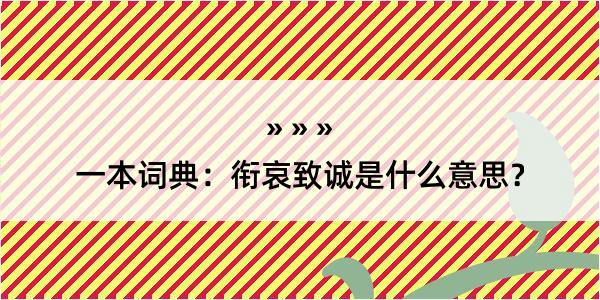 » » »

一本词典：衔哀致诚是什么意思？